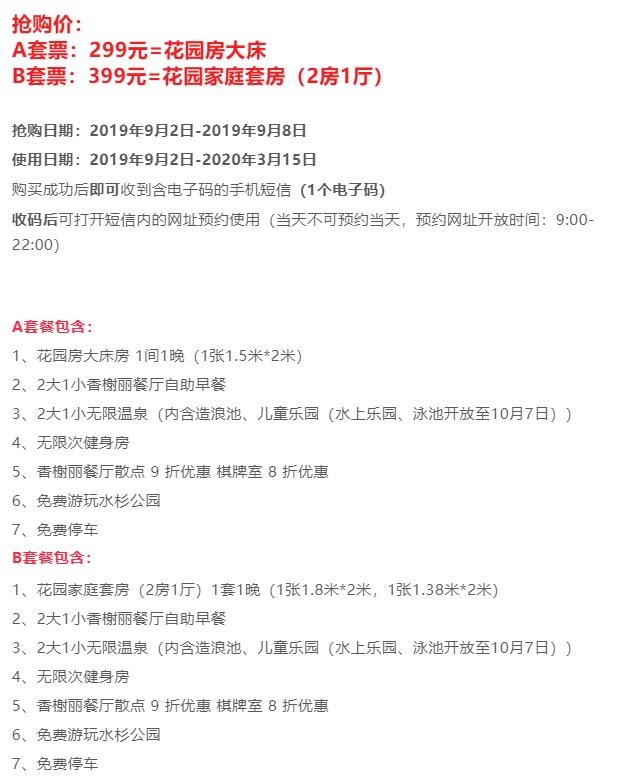 抢购价：
A套票：299元=花园房大床
B套票：399元=花园家庭套房（2房1厅）

抢购日期：2019年9月2日-2019年9月8日
使用日期：2019年9月2日-2020年3月15日
购买成功后即可收到含电子码的手机短信（1个电子码）
收码后可打开短信内的网址预约使用（当天不可预约当天，预约网址开放时间：9:00-22:00）

A套餐包含：
1、花园房大床房 1间1晚（1张1.5米*2米）
2、2大1小香榭丽餐厅自助早餐
3、2大1小无限温泉（内含造浪池、儿童乐园（水上乐园、泳池开放至10月7日））
4、无限次健身房
5、香榭丽餐厅散点 9 折优惠 棋牌室 8 折优惠
6、免费游玩水杉公园
7、免费停车
B套餐包含：
1、花园家庭套房（2房1厅）1套1晚（1张1.8米*2米，1张1.38米*2米）
2、2大1小香榭丽餐厅自助早餐
3、2大1小无限温泉（内含造浪池、儿童乐园（水上乐园、泳池开放至10月7日））
4、无限次健身房
5、香榭丽餐厅散点 9 折优惠 棋牌室 8 折优惠
6、免费游玩水杉公园
7、免费停车